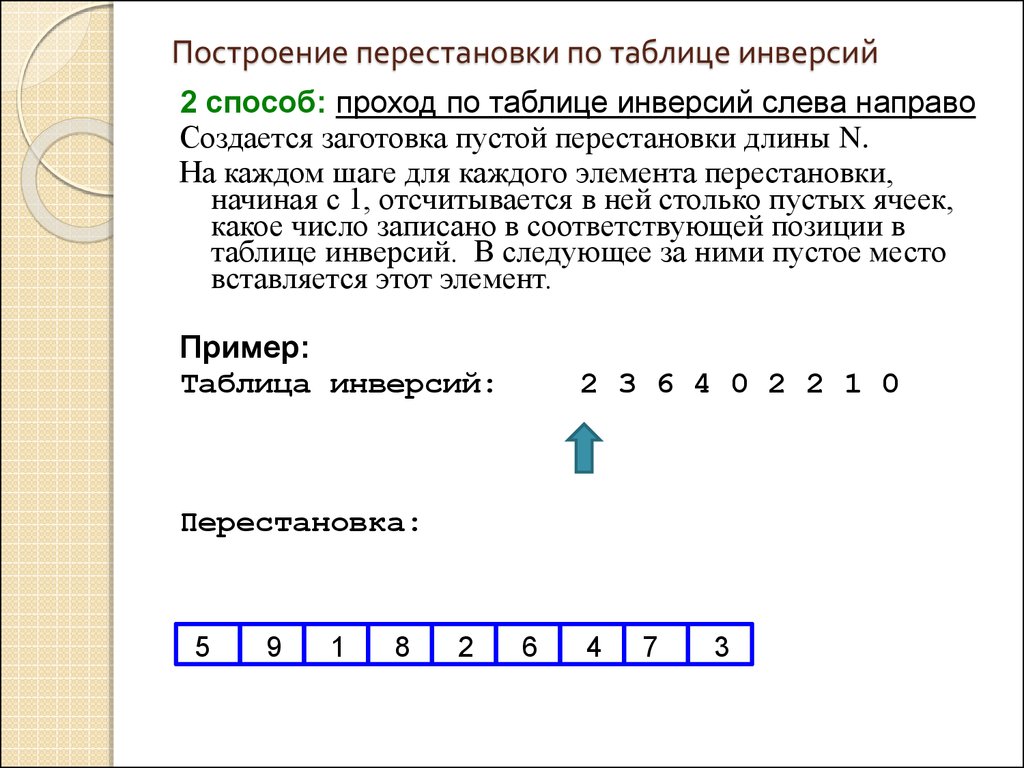 Построение перестановки по таблице инверсий

2 способ: проход по таблице инверсий слева направо

Создается заготовка пустой перестановки длины N.

На каждом шаге для каждого элемента перестановки, начиная с 1, отсчитывается в ней столько пустых ячеек, какое число записано в соответствующей позиции в таблице инверсий. В следующее за ними пустое место вставляется этот элемент.

Пример:

Таблица инверсий: 2 3 6 4 0 2 2 1 0

Перестановка:

| 5 | 9 | 1 | 8 | 2 | 6 | 4 | 7 | 3 |
|---|---|---|---|---|---|---|---|---|